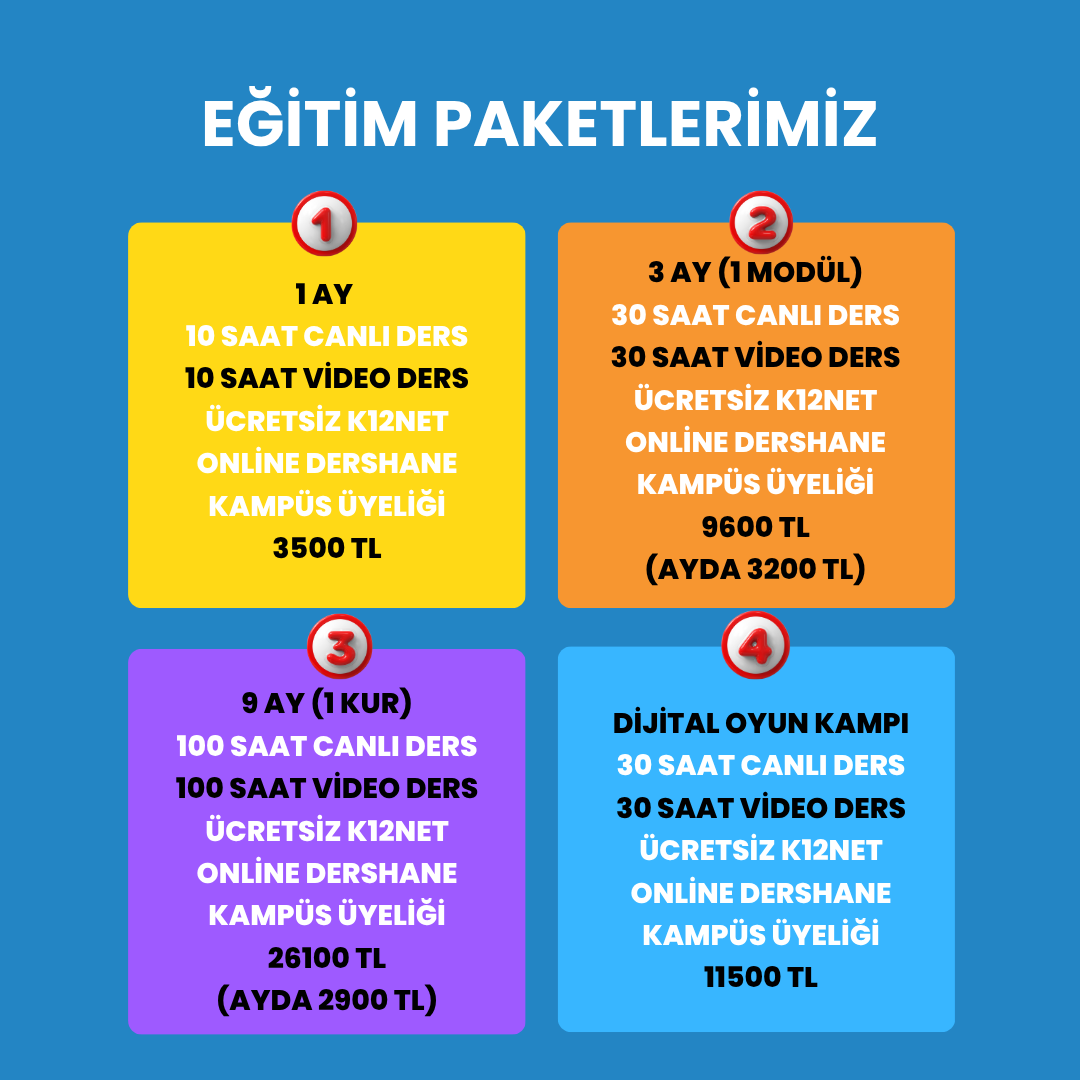 EĞİTİM PAKETLERİMİZ

1

1 AY
10 SAAT CANLI DERS
10 SAAT VİDEO DERS
ÜCRETSİZ K12NET
ONLİNE DERSHANE
KAMPÜS ÜYELİĞİ
3500 TL

2

3 AY (1 MODÜL)
30 SAAT CANLI DERS
30 SAAT VİDEO DERS
ÜCRETSİZ K12NET
ONLİNE DERSHANE
KAMPÜS ÜYELİĞİ
9600 TL
(AYDA 3200 TL)

3

9 AY (1 KUR)
100 SAAT CANLI DERS
100 SAAT VİDEO DERS
ÜCRETSİZ K12NET
ONLİNE DERSHANE
KAMPÜS ÜYELİĞİ
26100 TL
(AYDA 2900 TL)

4

DİJİTAL OYUN KAMPI
30 SAAT CANLI DERS
30 SAAT VİDEO DERS
ÜCRETSİZ K12NET
ONLİNE DERSHANE
KAMPÜS ÜYELİĞİ
11500 TL